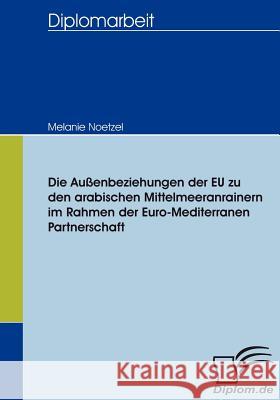 Diplomarbeit

Melanie Noetzel

Die Außenbeziehungen der EU zu den arabischen Mittelmeeranrainern im Rahmen der Euro-Mediterranen Partnerschaft

Kraina Książek

Diplom.de